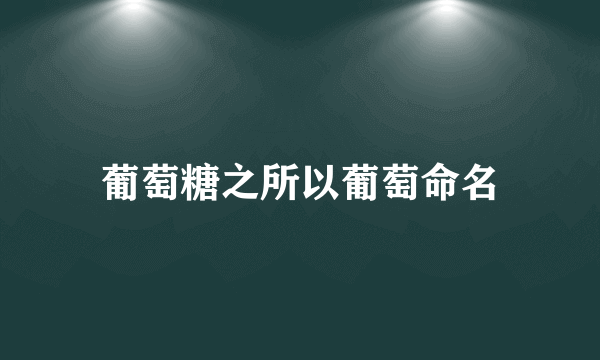 葡萄糖之所以葡萄命名